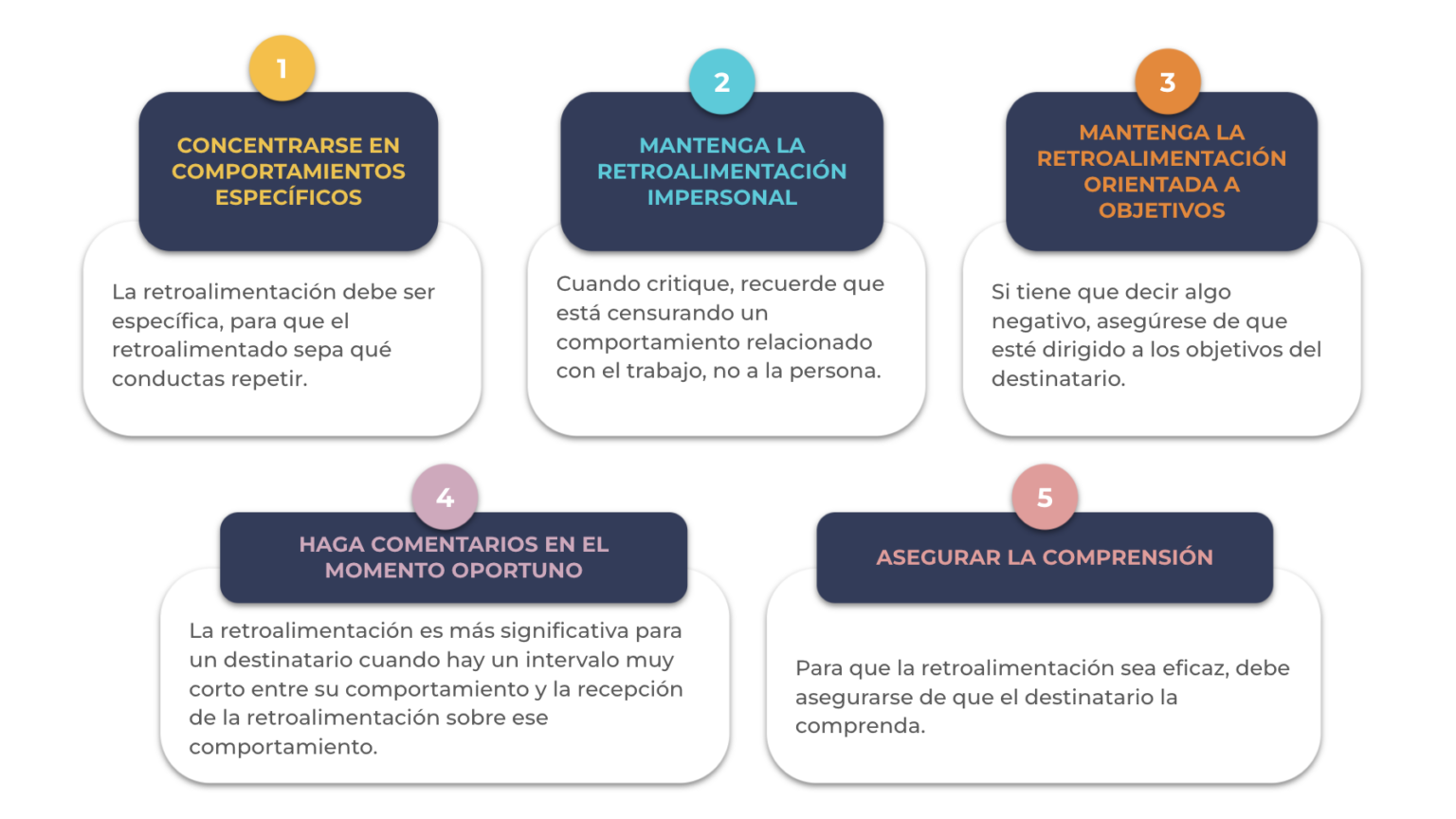 1

CONCENTRARSE EN COMPORTAMIENTOS ESPECÍFICOS

La retroalimentación debe ser específica, para que el retroalimentado sepa qué conductas repetir.

2

MANTENGA LA RETROALIMENTACIÓN IMPERSONAL

Cuando critique, recuerde que está censurando un comportamiento relacionado con el trabajo, no a la persona.

3

MANTENGA LA RETROALIMENTACIÓN ORIENTADA A OBJETIVOS

Si tiene que decir algo negativo, asegúrese de que esté dirigido a los objetivos del destinatario.

4

HAGA COMENTARIOS EN EL MOMENTO OPORTUNO

La retroalimentación es más significativa para un destinatario cuando hay un intervalo muy corto entre su comportamiento y la recepción de la retroalimentación sobre ese comportamiento.

5

ASEGURAR LA COMPRENSIÓN

Para que la retroalimentación sea eficaz, debe asegurarse de que el destinatario la comprenda.